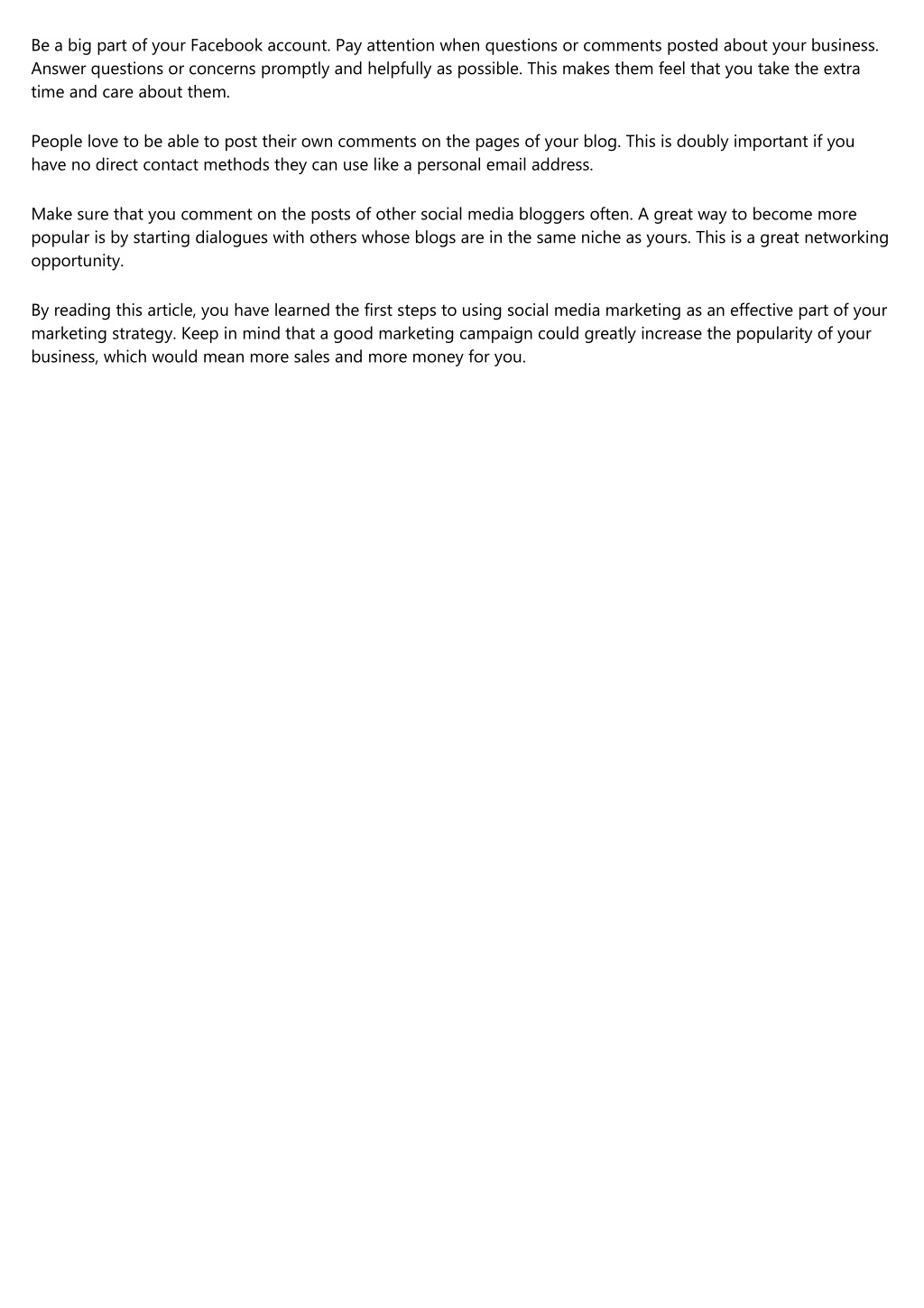 Be a big part of your Facebook account. Pay attention when questions or comments posted about your business. Answer questions or concerns promptly and helpfully as possible. This makes them feel that you take the extra time and care about them.

People love to be able to post their own comments on the pages of your blog. This is doubly important if you have no direct contact methods they can use like a personal email address.

Make sure that you comment on the posts of other social media bloggers often. A great way to become more popular is by starting dialogues with others whose blogs are in the same niche as yours. This is a great networking opportunity.

By reading this article, you have learned the first steps to using social media marketing as an effective part of your marketing strategy. Keep in mind that a good marketing campaign could greatly increase the popularity of your business, which would mean more sales and more money for you.